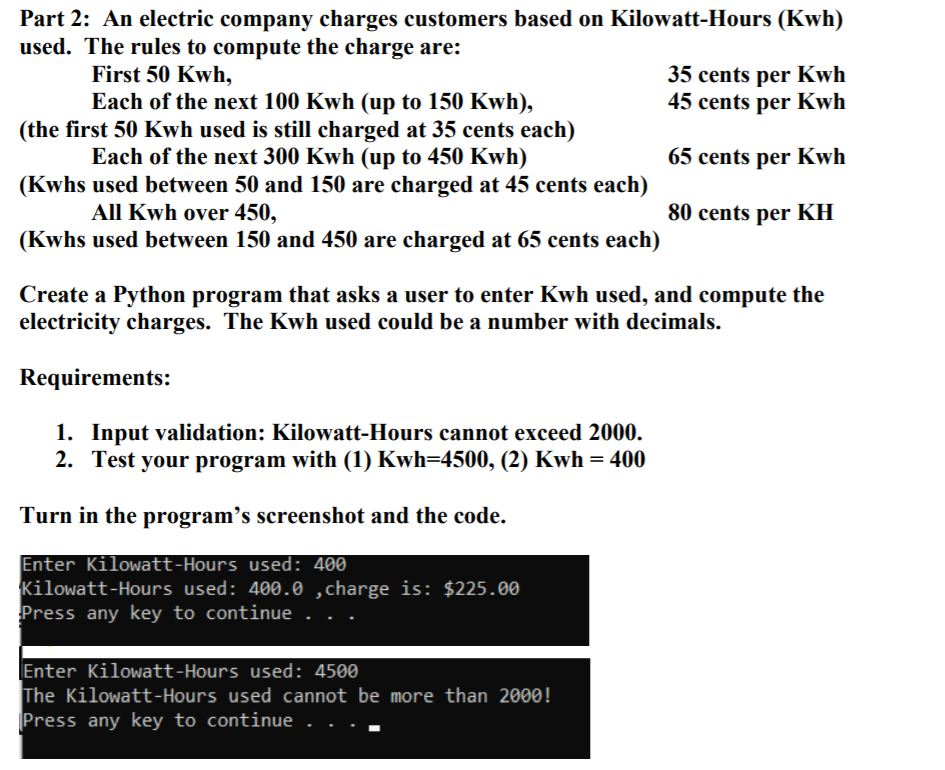 Part 2: An electric company charges customers based on Kilowatt-Hours (Kwh) used. The rules to compute the charge are:

First 50 Kwh, 35 cents per Kwh
Each of the next 100 Kwh (up to 150 Kwh), 45 cents per Kwh
(the first 50 Kwh used is still charged at 35 cents each)
Each of the next 300 Kwh (up to 450 Kwh) 65 cents per Kwh
(Kwhs used between 50 and 150 are charged at 45 cents each)
All Kwh over 450, 80 cents per KH
(Kwhs used between 150 and 450 are charged at 65 cents each)

Create a Python program that asks a user to enter Kwh used, and compute the electricity charges. The Kwh used could be a number with decimals.

Requirements:

1. Input validation: Kilowatt-Hours cannot exceed 2000.
2. Test your program with (1) Kwh=4500, (2) Kwh = 400

Turn in the program's screenshot and the code.

Enter Kilowatt-Hours used: 400
Kilowatt-Hours used: 400.0 ,charge is: $225.00
Press any key to continue . . .

Enter Kilowatt-Hours used: 4500
The Kilowatt-Hours used cannot be more than 2000!
Press any key to continue . . .